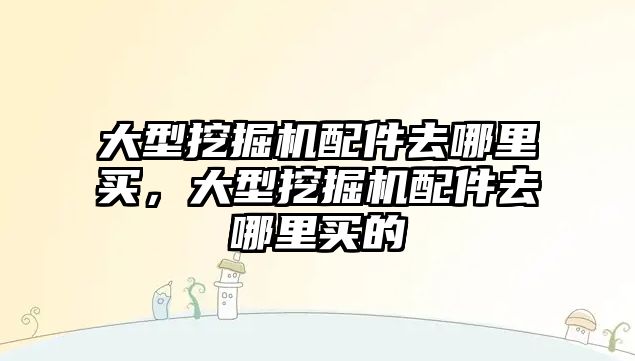 大型挖掘机配件去哪里买，大型挖掘机配件去哪里买的